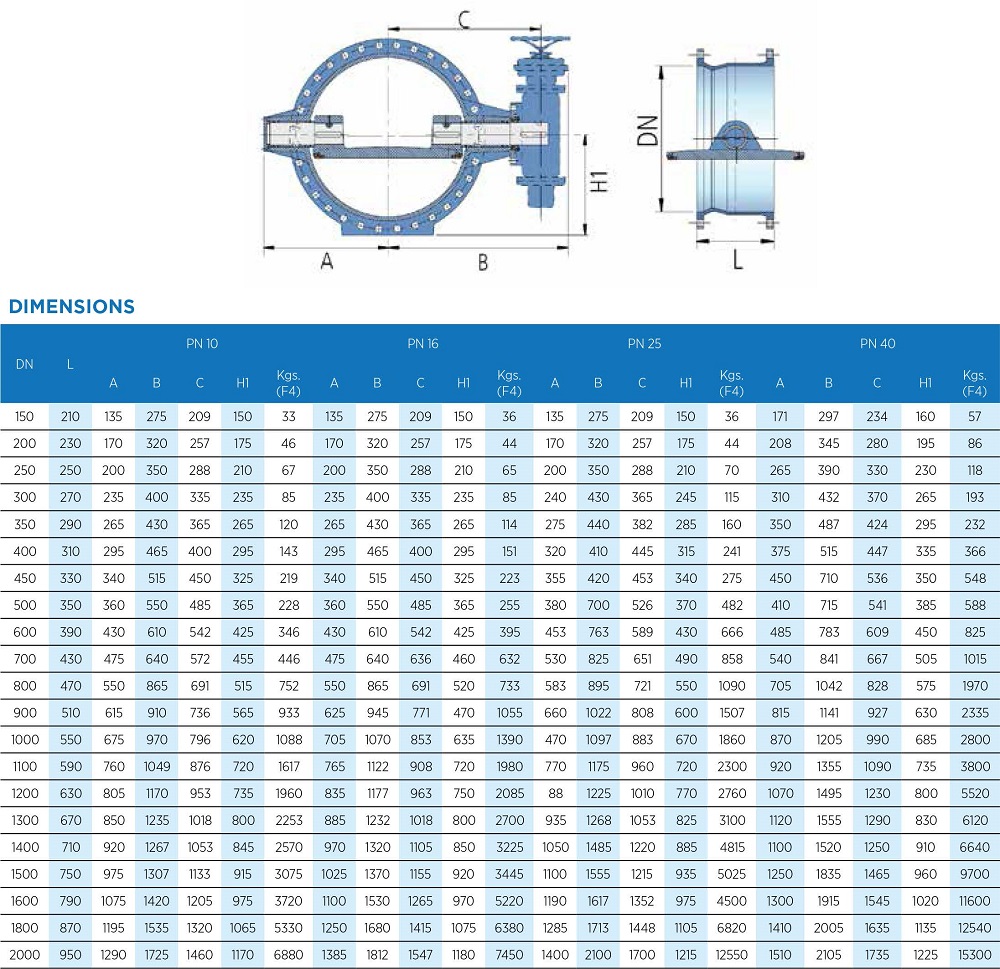 C

DN

H1

A

B

L

DIMENSIONS

| DN | L | PN 10 A | PN 10 B | PN 10 C | PN 10 H1 | PN 10 Kgs. (F4) | PN 16 A | PN 16 B | PN 16 C | PN 16 H1 | PN 16 Kgs. (F4) | PN 25 A | PN 25 B | PN 25 C | PN 25 H1 | PN 25 Kgs. (F4) | PN 40 A | PN 40 B | PN 40 C | PN 40 H1 | PN 40 Kgs. (F4) |
|---|---|---|---|---|---|---|---|---|---|---|---|---|---|---|---|---|---|---|---|---|---|
| 150 | 210 | 135 | 275 | 209 | 150 | 33 | 135 | 275 | 209 | 150 | 36 | 135 | 275 | 209 | 150 | 36 | 171 | 297 | 234 | 160 | 57 |
| 200 | 230 | 170 | 320 | 257 | 175 | 46 | 170 | 320 | 257 | 175 | 44 | 170 | 320 | 257 | 175 | 44 | 208 | 345 | 280 | 195 | 86 |
| 250 | 250 | 200 | 350 | 288 | 210 | 67 | 200 | 350 | 288 | 210 | 65 | 200 | 350 | 288 | 210 | 70 | 265 | 390 | 330 | 230 | 118 |
| 300 | 270 | 235 | 400 | 335 | 235 | 85 | 235 | 400 | 335 | 235 | 85 | 240 | 430 | 365 | 245 | 115 | 310 | 432 | 370 | 265 | 193 |
| 350 | 290 | 265 | 430 | 365 | 265 | 120 | 265 | 430 | 365 | 265 | 114 | 275 | 440 | 382 | 285 | 160 | 350 | 487 | 424 | 295 | 232 |
| 400 | 310 | 295 | 465 | 400 | 295 | 143 | 295 | 465 | 400 | 295 | 151 | 320 | 410 | 445 | 315 | 241 | 375 | 515 | 447 | 335 | 366 |
| 450 | 330 | 340 | 515 | 450 | 325 | 219 | 340 | 515 | 450 | 325 | 223 | 355 | 420 | 453 | 340 | 275 | 450 | 710 | 536 | 350 | 548 |
| 500 | 350 | 360 | 550 | 485 | 365 | 228 | 360 | 550 | 485 | 365 | 255 | 380 | 700 | 526 | 370 | 482 | 410 | 715 | 541 | 385 | 588 |
| 600 | 390 | 430 | 610 | 542 | 425 | 346 | 430 | 610 | 542 | 425 | 395 | 453 | 763 | 589 | 430 | 666 | 485 | 783 | 609 | 450 | 825 |
| 700 | 430 | 475 | 640 | 572 | 455 | 446 | 475 | 640 | 636 | 460 | 632 | 530 | 825 | 651 | 490 | 858 | 540 | 841 | 667 | 505 | 1015 |
| 800 | 470 | 550 | 865 | 691 | 515 | 752 | 550 | 865 | 691 | 520 | 733 | 583 | 895 | 721 | 550 | 1090 | 705 | 1042 | 828 | 575 | 1970 |
| 900 | 510 | 615 | 910 | 736 | 565 | 933 | 625 | 945 | 771 | 470 | 1055 | 660 | 1022 | 808 | 600 | 1507 | 815 | 1141 | 927 | 630 | 2335 |
| 1000 | 550 | 675 | 970 | 796 | 620 | 1088 | 705 | 1070 | 853 | 635 | 1390 | 470 | 1097 | 883 | 670 | 1860 | 870 | 1205 | 990 | 685 | 2800 |
| 1100 | 590 | 760 | 1049 | 876 | 720 | 1617 | 765 | 1122 | 908 | 720 | 1980 | 770 | 1175 | 960 | 720 | 2300 | 920 | 1355 | 1090 | 735 | 3800 |
| 1200 | 630 | 805 | 1170 | 953 | 735 | 1960 | 835 | 1177 | 963 | 750 | 2085 | 88 | 1225 | 1010 | 770 | 2760 | 1070 | 1495 | 1230 | 800 | 5520 |
| 1300 | 670 | 850 | 1235 | 1018 | 800 | 2253 | 885 | 1232 | 1018 | 800 | 2700 | 935 | 1268 | 1053 | 825 | 3100 | 1120 | 1555 | 1290 | 830 | 6120 |
| 1400 | 710 | 920 | 1267 | 1053 | 845 | 2570 | 970 | 1320 | 1105 | 850 | 3225 | 1050 | 1485 | 1220 | 885 | 4815 | 1100 | 1520 | 1250 | 910 | 6640 |
| 1500 | 750 | 975 | 1307 | 1133 | 915 | 3075 | 1025 | 1370 | 1155 | 920 | 3445 | 1100 | 1555 | 1215 | 935 | 5025 | 1250 | 1835 | 1465 | 960 | 9700 |
| 1600 | 790 | 1075 | 1420 | 1205 | 975 | 3720 | 1100 | 1530 | 1265 | 970 | 5220 | 1190 | 1617 | 1352 | 975 | 4500 | 1300 | 1915 | 1545 | 1020 | 11600 |
| 1800 | 870 | 1195 | 1535 | 1320 | 1065 | 5330 | 1250 | 1680 | 1415 | 1075 | 6380 | 1285 | 1713 | 1448 | 1105 | 6820 | 1410 | 2005 | 1635 | 1135 | 12540 |
| 2000 | 950 | 1290 | 1725 | 1460 | 1170 | 6880 | 1385 | 1812 | 1547 | 1180 | 7450 | 1400 | 2100 | 1700 | 1215 | 12550 | 1510 | 2105 | 1735 | 1225 | 15300 |